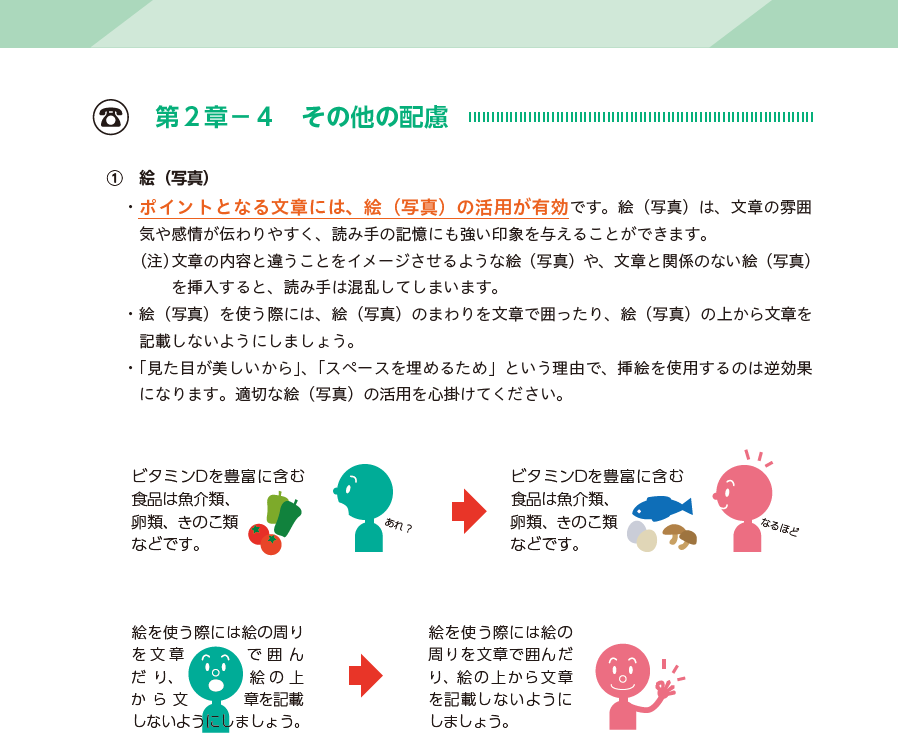 第２章－４　その他の配慮

①　絵（写真）

・ポイントとなる文章には、絵（写真）の活用が有効です。絵（写真）は、文章の雰囲気や感情が伝わりやすく、読み手の記憶にも強い印象を与えることができます。
(注)文章の内容と違うことをイメージさせるような絵（写真）や、文章と関係のない絵（写真）を挿入すると、読み手は混乱してしまいます。

・絵（写真）を使う際には、絵（写真）のまわりを文章で囲ったり、絵（写真）の上から文章を記載しないようにしましょう。

・「見た目が美しいから」、「スペースを埋めるため」という理由で、挿絵を使用するのは逆効果になります。適切な絵（写真）の活用を心掛けてください。

ビタミンDを豊富に含む食品は魚介類、卵類、きのこ類などです。

あれ？

ビタミンDを豊富に含む食品は魚介類、卵類、きのこ類などです。

なるほど

絵を使う際には絵の周りを文章で囲んだり、絵の上から文章を記載しないようにしましょう。

絵を使う際には絵の周りを文章で囲んだり、絵の上から文章を記載しないようにしましょう。